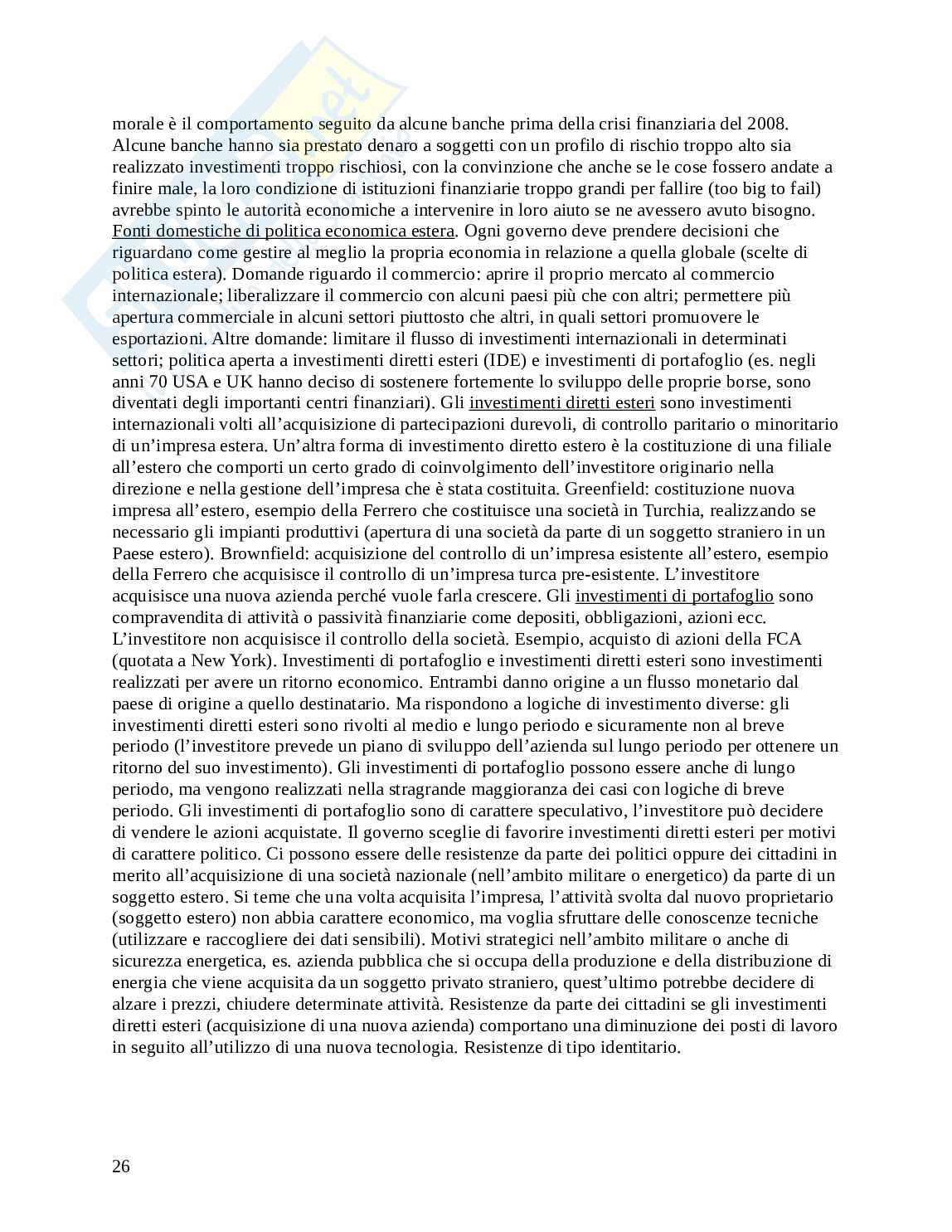 morale è il comportamento seguito da alcune banche prima della crisi finanziaria del 2008. Alcune banche hanno sia prestato denaro a soggetti con un profilo di rischio troppo alto sia realizzato investimenti troppo rischiosi, con la convinzione che anche se le cose fossero andate a finire male, la loro condizione di istituzioni finanziarie troppo grandi per fallire (too big to fail) avrebbe spinto le autorità economiche a intervenire in loro aiuto se ne avessero avuto bisogno.
Fonti domestiche di politica economica estera. Ogni governo deve prendere decisioni che riguardano come gestire al meglio la propria economia in relazione a quella globale (scelte di politica estera). Domande riguardo il commercio: aprire il proprio mercato al commercio internazionale; liberalizzare il commercio con alcuni paesi più che con altri; permettere più apertura commerciale in alcuni settori piuttosto che altri, in quali settori promuovere le esportazioni. Altre domande: limitare il flusso di investimenti internazionali in determinati settori; politica aperta a investimenti diretti esteri (IDE) e investimenti di portafoglio (es. negli anni 70 USA e UK hanno deciso di sostenere fortemente lo sviluppo delle proprie borse, sono diventati degli importanti centri finanziari). Gli investimenti diretti esteri sono investimenti internazionali volti all'acquisizione di partecipazioni durevoli, di controllo paritario o minoritario di un'impresa estera. Un'altra forma di investimento diretto estero è la costituzione di una filiale all'estero che comporti un certo grado di coinvolgimento dell'investitore originario nella direzione e nella gestione dell'impresa che è stata costituita. Greenfield: costituzione nuova impresa all'estero, esempio della Ferrero che costituisce una società in Turchia, realizzando se necessario gli impianti produttivi (apertura di una società da parte di un soggetto straniero in un Paese estero). Brownfield: acquisizione del controllo di un'impresa esistente all'estero, esempio della Ferrero che acquisisce il controllo di un'impresa turca pre-esistente. L'investitore acquisisce una nuova azienda perché vuole farla crescere. Gli investimenti di portafoglio sono compravendita di attività o passività finanziarie come depositi, obbligazioni, azioni ecc. L'investitore non acquisisce il controllo della società. Esempio, acquisto di azioni della FCA (quotata a New York). Investimenti di portafoglio e investimenti diretti esteri sono investimenti realizzati per avere un ritorno economico. Entrambi danno origine a un flusso monetario dal paese di origine a quello destinatario. Ma rispondono a logiche di investimento diverse: gli investimenti diretti esteri sono rivolti al medio e lungo periodo e sicuramente non al breve periodo (l'investitore prevede un piano di sviluppo dell'azienda sul lungo periodo per ottenere un ritorno del suo investimento). Gli investimenti di portafoglio possono essere anche di lungo periodo, ma vengono realizzati nella stragrande maggioranza dei casi con logiche di breve periodo. Gli investimenti di portafoglio sono di carattere speculativo, l'investitore può decidere di vendere le azioni acquistate. Il governo sceglie di favorire investimenti diretti esteri per motivi di carattere politico. Ci possono essere delle resistenze da parte dei politici oppure dei cittadini in merito all'acquisizione di una società nazionale (nell'ambito militare o energetico) da parte di un soggetto estero. Si teme che una volta acquisita l'impresa, l'attività svolta dal nuovo proprietario (soggetto estero) non abbia carattere economico, ma voglia sfruttare delle conoscenze tecniche (utilizzare e raccogliere dei dati sensibili). Motivi strategici nell'ambito militare o anche di sicurezza energetica, es. azienda pubblica che si occupa della produzione e della distribuzione di energia che viene acquisita da un soggetto privato straniero, quest'ultimo potrebbe decidere di alzare i prezzi, chiudere determinate attività. Resistenze da parte dei cittadini se gli investimenti diretti esteri (acquisizione di una nuova azienda) comportano una diminuzione dei posti di lavoro in seguito all'utilizzo di una nuova tecnologia. Resistenze di tipo identitario.

26